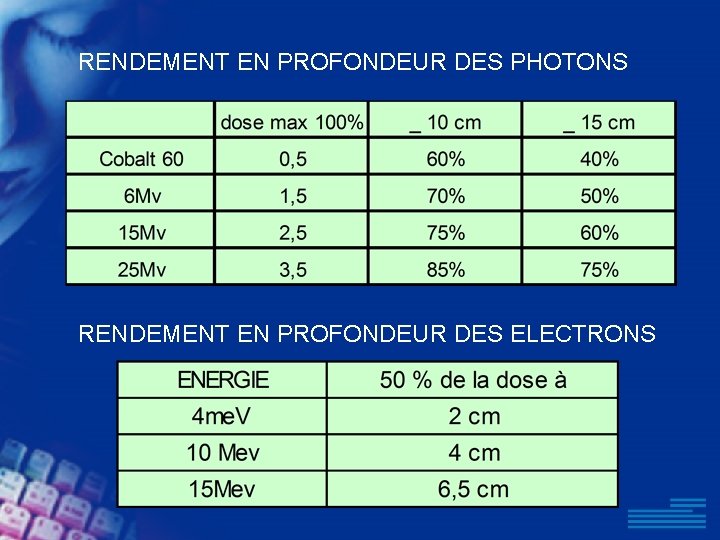 RENDEMENT EN PROFONDEUR DES PHOTONS

| | dose max 100% | _ 10 cm | _ 15 cm |
|---|---|---|---|
| Cobalt 60 | 0,5 | 60% | 40% |
| 6Mv | 1,5 | 70% | 50% |
| 15Mv | 2,5 | 75% | 60% |
| 25Mv | 3,5 | 85% | 75% |

RENDEMENT EN PROFONDEUR DES ELECTRONS

| ENERGIE | 50 % de la dose à |
|---|---|
| 4meV | 2 cm |
| 10 Mev | 4 cm |
| 15Mev | 6,5 cm |